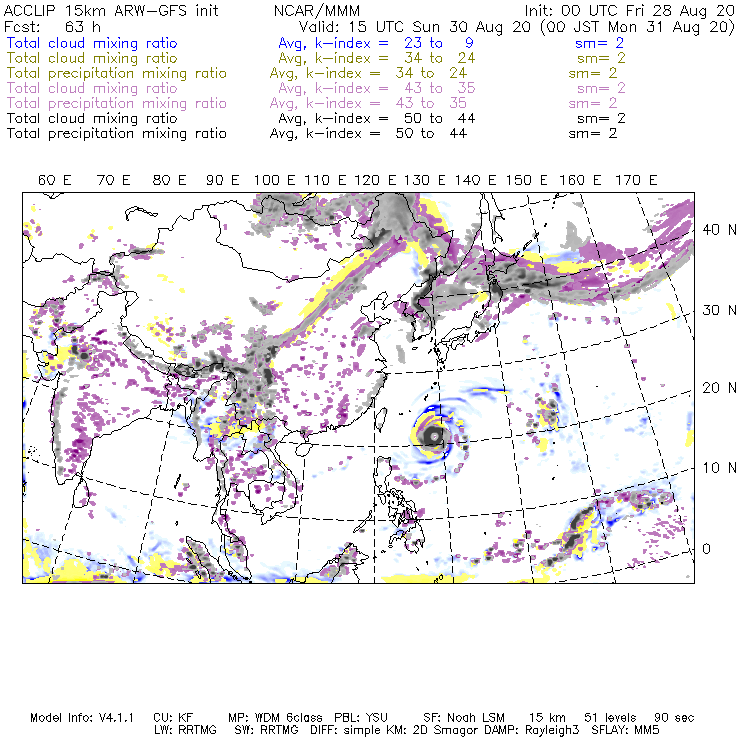 ACCLIP 15km ARW-GFS init    NCAR/MMM    Init: 00 UTC Fri 28 Aug 20
Fcst: 63 h    Valid: 15 UTC Sun 30 Aug 20 (00 JST Mon 31 Aug 20)
Total cloud mixing ratio    Avg, k-index = 23 to 9    sm= 2
Total cloud mixing ratio    Avg, k-index = 34 to 24    sm= 2
Total precipitation mixing ratio    Avg, k-index = 34 to 24    sm= 2
Total cloud mixing ratio    Avg, k-index = 43 to 35    sm= 2
Total precipitation mixing ratio    Avg, k-index = 43 to 35    sm= 2
Total cloud mixing ratio    Avg, k-index = 50 to 44    sm= 2
Total precipitation mixing ratio    Avg, k-index = 50 to 44    sm= 2

60 E 70 E 80 E 90 E 100 E 110 E 120 E 130 E 140 E 150 E 160 E 170 E

40 N
30 N
20 N
10 N
0

Model Info: V4.1.1    CU: KF    MP: WDM 6class    PBL: YSU    SF: Noah LSM    15 km    51 levels    90 sec
LW: RRTMG    SW: RRTMG    DIFF: simple KM: 2D Smagor DAMP: Rayleigh3    SFLAY: MM5